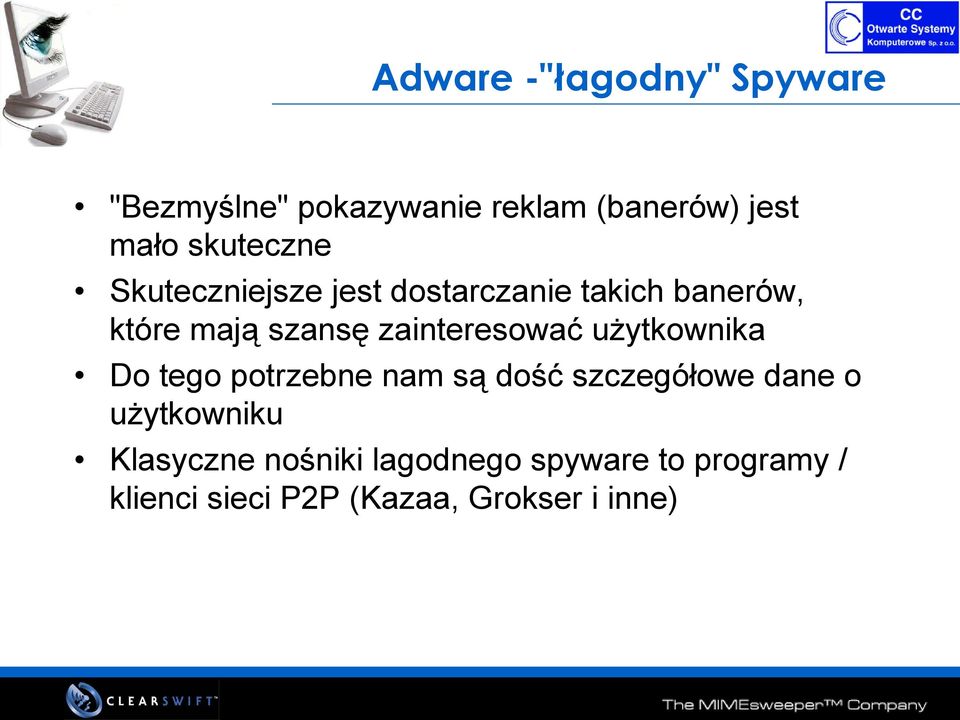 CC
Otwarte Systemy
Komputerowe Sp. z o.o.

Adware -"łagodny" Spyware

• "Bezmyślne" pokazywanie reklam (banerów) jest mało skuteczne
• Skuteczniejsze jest dostarczanie takich banerów, które mają szansę zainteresować użytkownika
• Do tego potrzebne nam są dość szczegółowe dane o użytkowniku
• Klasyczne nośniki lagodnego spyware to programy / klienci sieci P2P (Kazaa, Grokser i inne)

CLEARSWIFT

The MIMEsweeper™ Company